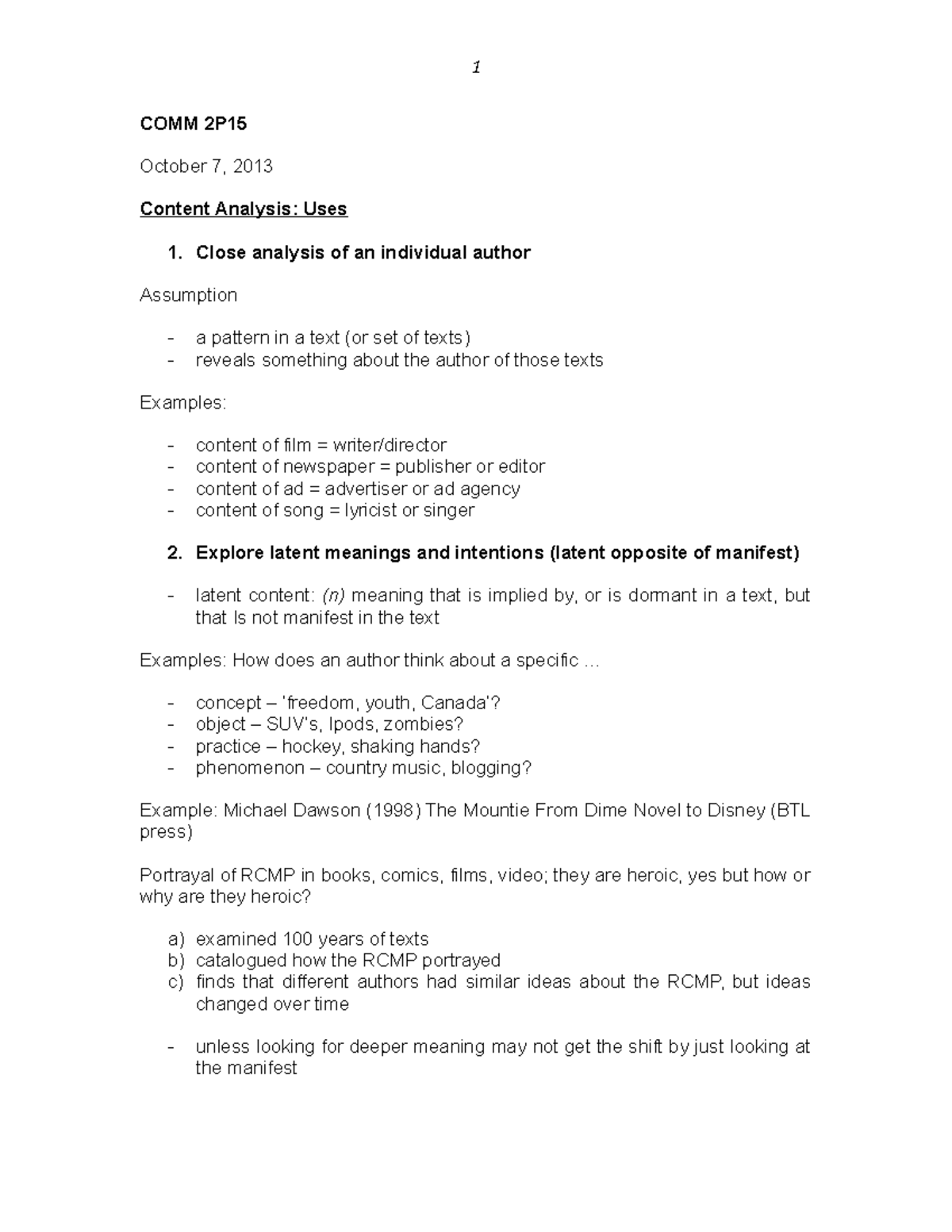 1

COMM 2P15

October 7, 2013

Content Analysis: Uses

1. Close analysis of an individual author

Assumption

- a pattern in a text (or set of texts)
- reveals something about the author of those texts

Examples:

- content of film = writer/director
- content of newspaper = publisher or editor
- content of ad = advertiser or ad agency
- content of song = lyricist or singer

2. Explore latent meanings and intentions (latent opposite of manifest)

- latent content: (n) meaning that is implied by, or is dormant in a text, but that Is not manifest in the text

Examples: How does an author think about a specific …

- concept – 'freedom, youth, Canada'?
- object – SUV's, Ipods, zombies?
- practice – hockey, shaking hands?
- phenomenon – country music, blogging?

Example: Michael Dawson (1998) The Mountie From Dime Novel to Disney (BTL press)

Portrayal of RCMP in books, comics, films, video; they are heroic, yes but how or why are they heroic?

a) examined 100 years of texts
b) catalogued how the RCMP portrayed
c) finds that different authors had similar ideas about the RCMP, but ideas changed over time

- unless looking for deeper meaning may not get the shift by just looking at the manifest